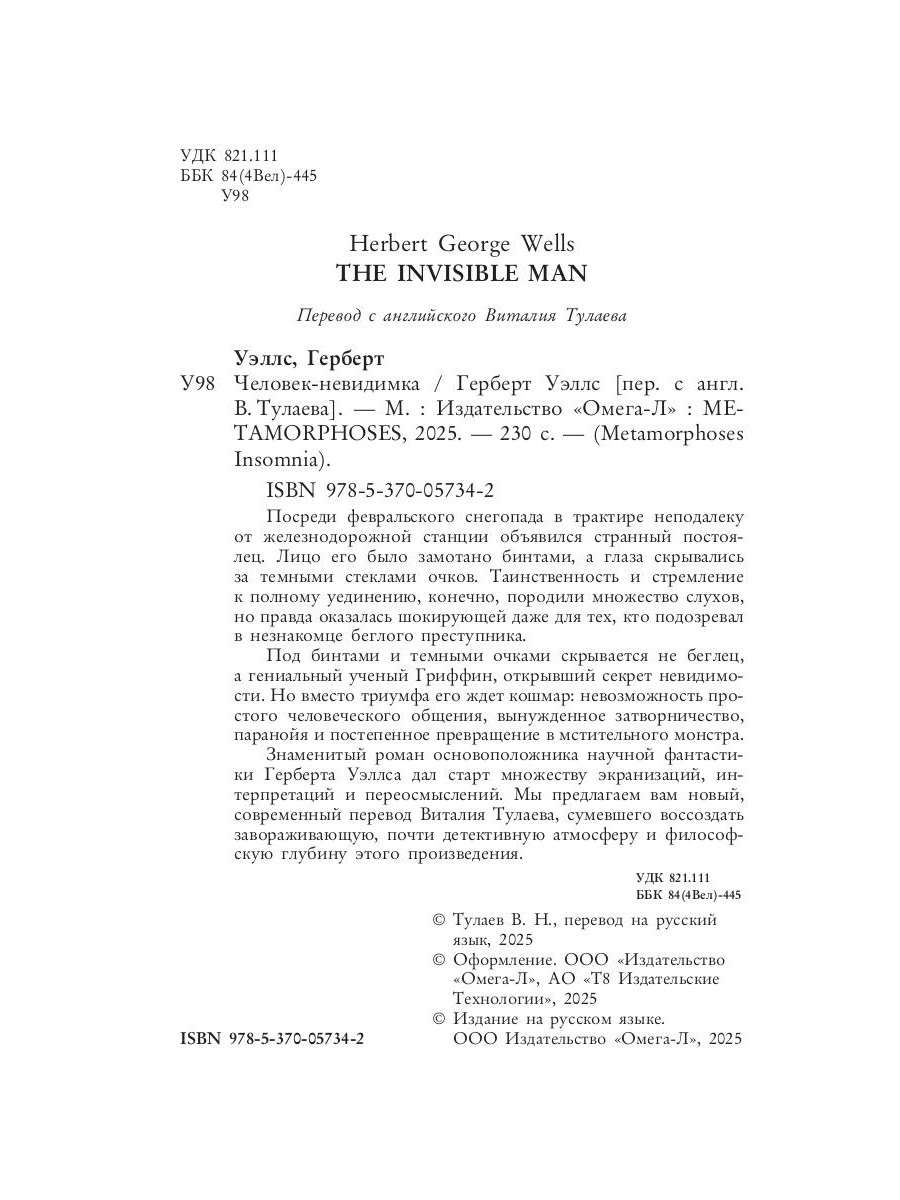 УДК 821.111
ББК 84(4Вел)-445
У98

Herbert George Wells
THE INVISIBLE MAN

Перевод с английского Виталия Тулаева

Уэллс, Герберт
У98 Человек-невидимка / Герберт Уэллс [пер. с англ. В. Тулаева]. — М. : Издательство «Омега-Л» : METAMORPHOSES, 2025. — 230 с. — (Metamorphoses Insomnia).

ISBN 978-5-370-05734-2

Посреди февральского снегопада в трактире неподалеку от железнодорожной станции объявился странный постоялец. Лицо его было замотано бинтами, а глаза скрывались за темными стеклами очков. Таинственность и стремление к полному уединению, конечно, породили множество слухов, но правда оказалась шокирующей даже для тех, кто подозревал в незнакомце беглого преступника.

Под бинтами и темными очками скрывается не беглец, а гениальный ученый Гриффин, открывший секрет невидимости. Но вместо триумфа его ждет кошмар: невозможность простого человеческого общения, вынужденное затворничество, паранойя и постепенное превращение в мстительного монстра.

Знаменитый роман основоположника научной фантастики Герберта Уэллса дал старт множеству экранизаций, интерпретаций и переосмыслений. Мы предлагаем вам новый, современный перевод Виталия Тулаева, сумевшего воссоздать завораживающую, почти детективную атмосферу и философскую глубину этого произведения.

УДК 821.111
ББК 84(4Вел)-445

© Тулаев В. Н., перевод на русский язык, 2025
© Оформление. ООО «Издательство «Омега-Л», АО «Т8 Издательские Технологии», 2025
© Издание на русском языке. ООО Издательство «Омега-Л», 2025

ISBN 978-5-370-05734-2